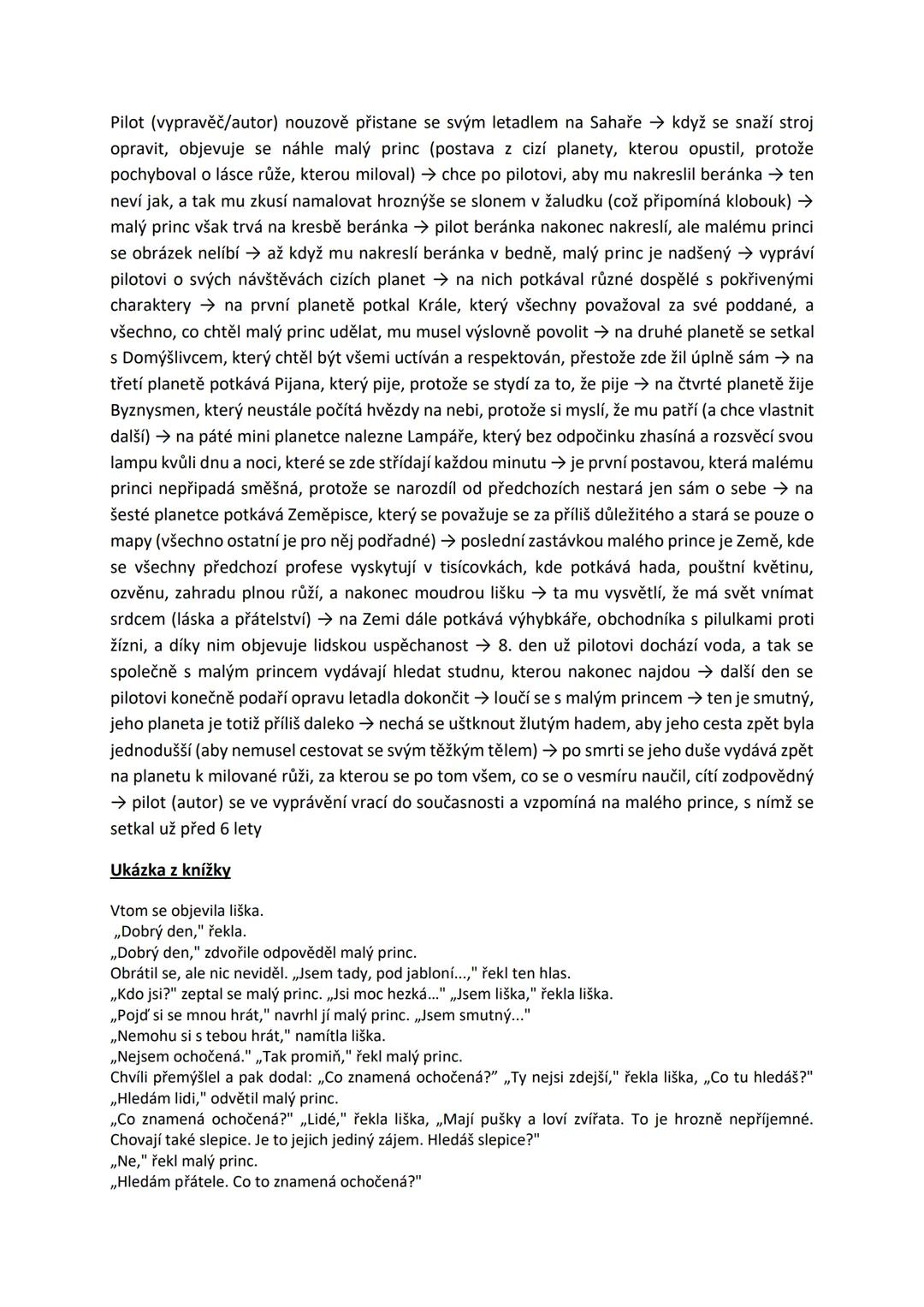 Pilot (vypravěč/autor) nouzově přistane se svým letadlem na Sahaře → když se snaží stroj opravit, objevuje se náhle malý princ (postava z cizí planety, kterou opustil, protože pochyboval o lásce růže, kterou miloval) → chce po pilotovi, aby mu nakreslil beránka → ten neví jak, a tak mu zkusí namalovat hroznýše se slonem v žaludku (což připomíná klobouk) → malý princ však trvá na kresbě beránka → pilot beránka nakonec nakreslí, ale malému princi se obrázek nelíbí → až když mu nakreslí beránka v bedně, malý princ je nadšený → vypráví pilotovi o svých návštěvách cizích planet → na nich potkával různé dospělé s pokřivenými charaktery → na první planetě potkal Krále, který všechny považoval za své poddané, a všechno, co chtěl malý princ udělat, mu musel výslovně povolit → na druhé planetě se setkal s Domýšlivcem, který chtěl být všemi uctíván a respektován, přestože zde žil úplně sám → na třetí planetě potkává Pijana, který pije, protože se stydí za to, že pije → na čtvrté planetě žije Byznysmen, který neustále počítá hvězdy na nebi, protože si myslí, že mu patří (a chce vlastnit další) → na páté mini planetce nalezne Lampáře, který bez odpočinku zhasíná a rozsvěcí svou lampu kvůli dnu a noci, které se zde střídají každou minutu → je první postavou, která malému princi nepřipadá směšná, protože se narozdíl od předchozích nestará jen sám o sebe → na šesté planetce potkává Zeměpisce, který se považuje se za příliš důležitého a stará se pouze o mapy (všechno ostatní je pro něj podřadné) → poslední zastávkou malého prince je Země, kde se všechny předchozí profese vyskytují v tisícovkách, kde potkává hada, pouštní květinu, ozvěnu, zahradu plnou růží, a nakonec moudrou lišku → ta mu vysvětlí, že má svět vnímat srdcem (láska a přátelství) → na Zemi dále potkává výhybkáře, obchodníka s pilulkami proti žízni, a díky nim objevuje lidskou uspěchanost → 8. den už pilotovi dochází voda, a tak se společně s malým princem vydávají hledat studnu, kterou nakonec najdou → další den se pilotovi konečně podaří opravu letadla dokončit → loučí se s malým princem → ten je smutný, jeho planeta je totiž příliš daleko → nechá se uštknout žlutým hadem, aby jeho cesta zpět byla jednodušší (aby nemusel cestovat se svým těžkým tělem) → po smrti se jeho duše vydává zpět na planetu k milované růži, za kterou se po tom všem, co se o vesmíru naučil, cítí zodpovědný → pilot (autor) se ve vyprávění vrací do současnosti a vzpomíná na malého prince, s nímž se setkal už před 6 lety

Ukázka z knížky

Vtom se objevila liška.
„Dobrý den," řekla.
„Dobrý den," zdvořile odpověděl malý princ.
Obrátil se, ale nic neviděl. „Jsem tady, pod jabloní...," řekl ten hlas.
„Kdo jsi?" zeptal se malý princ. „Jsi moc hezká..." „Jsem liška," řekla liška.
„Pojď si se mnou hrát," navrhl jí malý princ. „Jsem smutný..."
„Nemohu si s tebou hrát," namítla liška.
„Nejsem ochočená." „Tak promiň," řekl malý princ.
Chvíli přemýšlel a pak dodal: „Co znamená ochočená?" „Ty nejsi zdejší," řekla liška, „Co tu hledáš?"
„Hledám lidi," odvětil malý princ.
„Co znamená ochočená?" „Lidé," řekla liška, „Mají pušky a loví zvířata. To je hrozně nepříjemné. Chovají také slepice. Je to jejich jediný zájem. Hledáš slepice?"
„Ne," řekl malý princ.
„Hledám přátele. Co to znamená ochočená?"